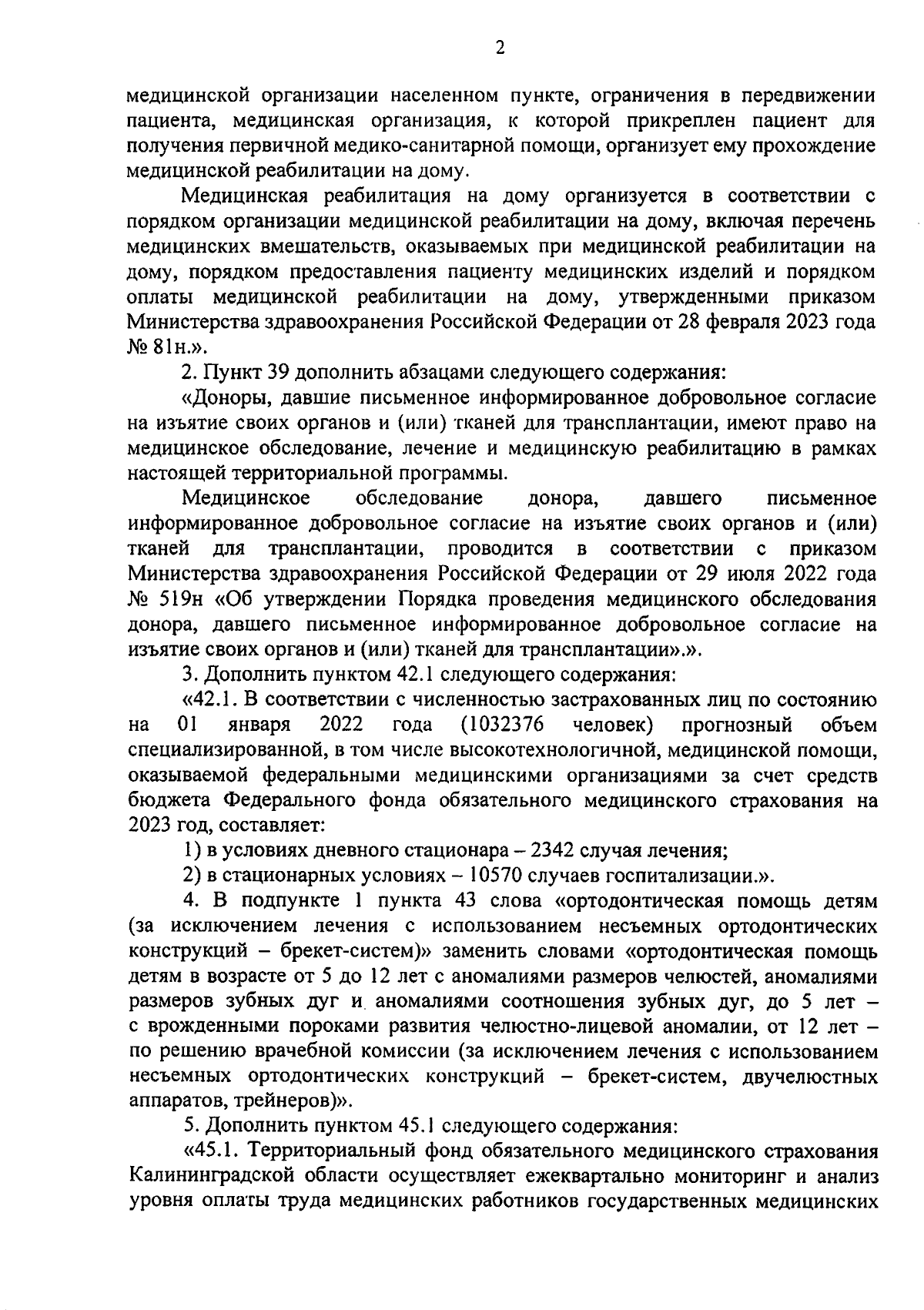 2

медицинской организации населенном пункте, ограничения в передвижении пациента, медицинская организация, к которой прикреплен пациент для получения первичной медико-санитарной помощи, организует ему прохождение медицинской реабилитации на дому.

Медицинская реабилитация на дому организуется в соответствии с порядком организации медицинской реабилитации на дому, включая перечень медицинских вмешательств, оказываемых при медицинской реабилитации на дому, порядком предоставления пациенту медицинских изделий и порядком оплаты медицинской реабилитации на дому, утвержденными приказом Министерства здравоохранения Российской Федерации от 28 февраля 2023 года № 81н.».

2. Пункт 39 дополнить абзацами следующего содержания:

«Доноры, давшие письменное информированное добровольное согласие на изъятие своих органов и (или) тканей для трансплантации, имеют право на медицинское обследование, лечение и медицинскую реабилитацию в рамках настоящей территориальной программы.

Медицинское обследование донора, давшего письменное информированное добровольное согласие на изъятие своих органов и (или) тканей для трансплантации, проводится в соответствии с приказом Министерства здравоохранения Российской Федерации от 29 июля 2022 года № 519н «Об утверждении Порядка проведения медицинского обследования донора, давшего письменное информированное добровольное согласие на изъятие своих органов и (или) тканей для трансплантации».».

3. Дополнить пунктом 42.1 следующего содержания:

«42.1. В соответствии с численностью застрахованных лиц по состоянию на 01 января 2022 года (1032376 человек) прогнозный объем специализированной, в том числе высокотехнологичной, медицинской помощи, оказываемой федеральными медицинскими организациями за счет средств бюджета Федерального фонда обязательного медицинского страхования на 2023 год, составляет:

1) в условиях дневного стационара – 2342 случая лечения;

2) в стационарных условиях – 10570 случаев госпитализации.».

4. В подпункте 1 пункта 43 слова «ортодонтическая помощь детям (за исключением лечения с использованием несъемных ортодонтических конструкций – брекет-систем)» заменить словами «ортодонтическая помощь детям в возрасте от 5 до 12 лет с аномалиями размеров челюстей, аномалиями размеров зубных дуг и аномалиями соотношения зубных дуг, до 5 лет – с врожденными пороками развития челюстно-лицевой аномалии, от 12 лет – по решению врачебной комиссии (за исключением лечения с использованием несъемных ортодонтических конструкций – брекет-систем, двучелюстных аппаратов, трейнеров)».

5. Дополнить пунктом 45.1 следующего содержания:

«45.1. Территориальный фонд обязательного медицинского страхования Калининградской области осуществляет ежеквартально мониторинг и анализ уровня оплаты труда медицинских работников государственных медицинских